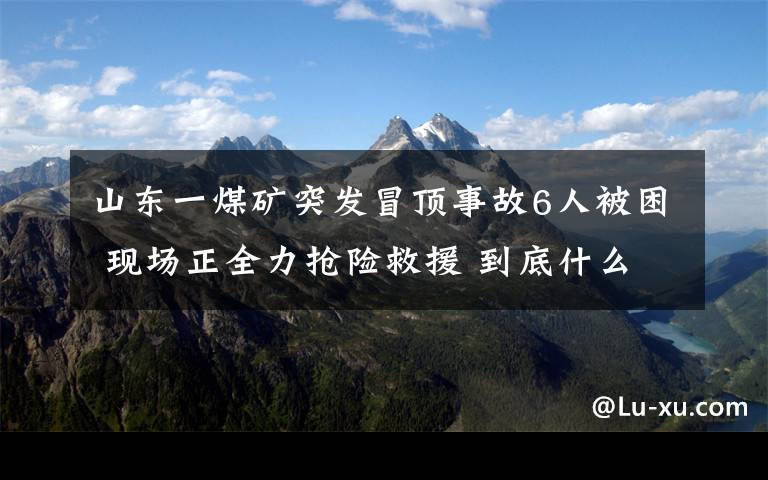 山东一煤矿突发冒顶事故6人被困 现场正全力抢险救援 到底什么

@Lu-xu.com